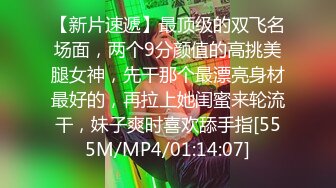 【新片速遞】最顶级的双飞名场面，两个9分颜值的高挑美腿女神，先干那个最漂亮身材最好的，再拉上她闺蜜来轮流干，妹子爽时喜欢舔手指[555M/MP4/01:14:07]